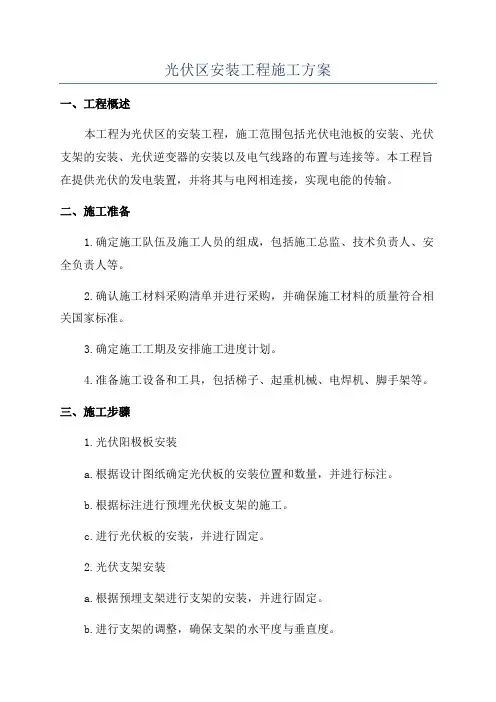 光伏区安装工程施工方案

一、工程概述

本工程为光伏区的安装工程，施工范围包括光伏电池板的安装、光伏支架的安装、光伏逆变器的安装以及电气线路的布置与连接等。本工程旨在提供光伏的发电装置，并将其与电网相连接，实现电能的传输。

二、施工准备

1.确定施工队伍及施工人员的组成，包括施工总监、技术负责人、安全负责人等。

2.确认施工材料采购清单并进行采购，并确保施工材料的质量符合相关国家标准。

3.确定施工工期及安排施工进度计划。

4.准备施工设备和工具，包括梯子、起重机械、电焊机、脚手架等。

三、施工步骤

1.光伏阳极板安装

a.根据设计图纸确定光伏板的安装位置和数量，并进行标注。

b.根据标注进行预埋光伏板支架的施工。

c.进行光伏板的安装，并进行固定。

2.光伏支架安装

a.根据预埋支架进行支架的安装，并进行固定。

b.进行支架的调整，确保支架的水平度与垂直度。